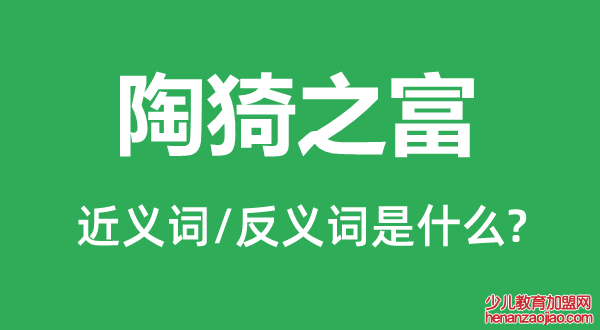 陶猗之富

近义词/反义词是什么?

少儿教育加盟网
henanzaojiao.com